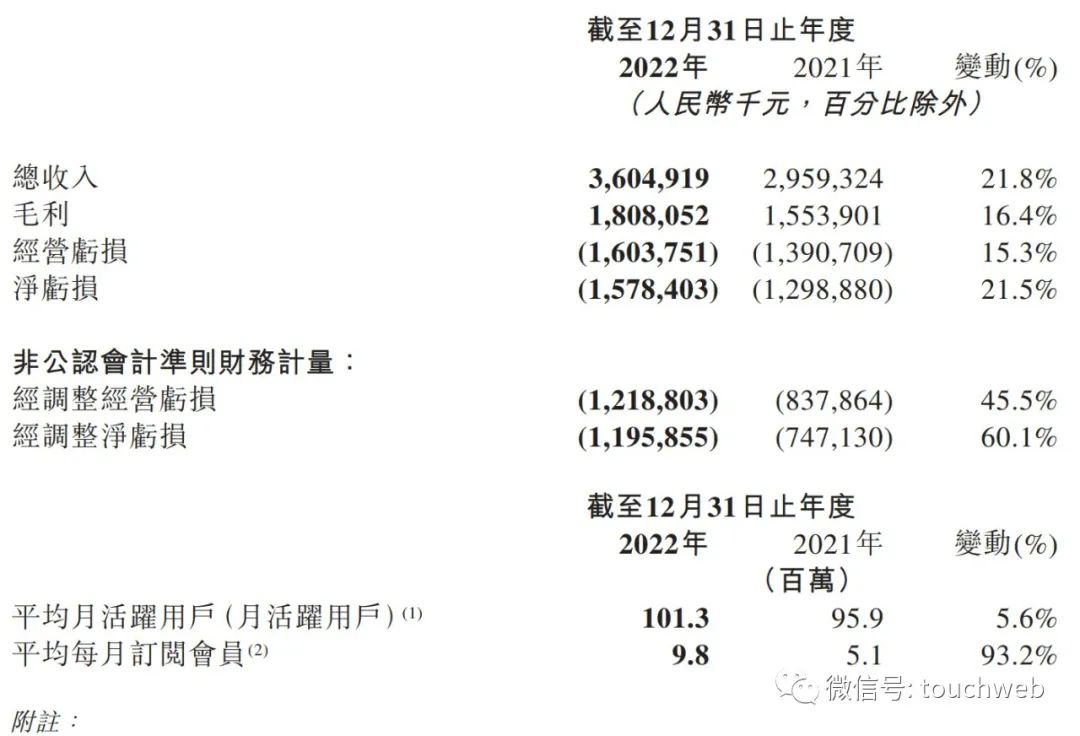 截至12月31日止年度

| | 2022年 | 2021年 | 變動(%) |
|---|---|---|---|
| | （人民幣千元，百分比除外） | | |
| 總收入 | 3,604,919 | 2,959,324 | 21.8% |
| 毛利 | 1,808,052 | 1,553,901 | 16.4% |
| 經營虧損 | (1,603,751) | (1,390,709) | 15.3% |
| 淨虧損 | (1,578,403) | (1,298,880) | 21.5% |
| 非公認會計準則財務計量： | | | |
| 經調整經營虧損 | (1,218,803) | (837,864) | 45.5% |
| 經調整淨虧損 | (1,195,855) | (747,130) | 60.1% |

截至12月31日止年度

| | 2022年 | 2021年 | 變動(%) |
|---|---|---|---|
| | （百萬） | | |
| 平均月活躍用戶（月活躍用戶）$^{(1)}$ | 101.3 | 95.9 | 5.6% |
| 平均每月訂閱會員$^{(2)}$ | 9.8 | 5.1 | 93.2% |

微信号: touchweb

附註：